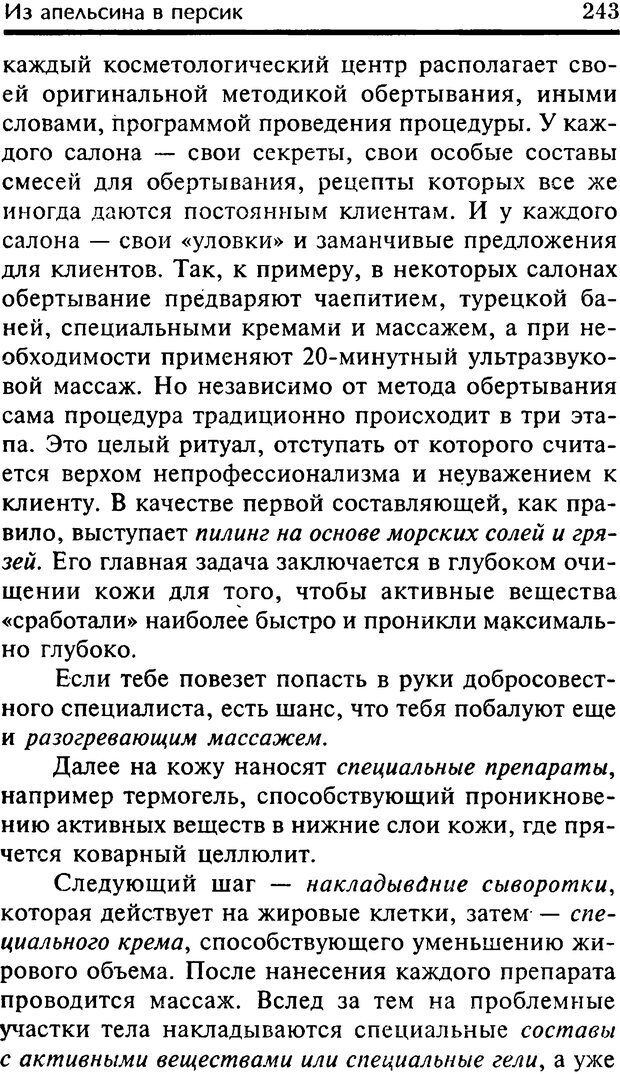 Из апельсина в персик 243

каждый косметологический центр располагает своей оригинальной методикой обертывания, иными словами, программой проведения процедуры. У каждого салона — свои секреты, свои особые составы смесей для обертывания, рецепты которых все же иногда даются постоянным клиентам. И у каждого салона — свои «уловки» и заманчивые предложения для клиентов. Так, к примеру, в некоторых салонах обертывание предваряют чаепитием, турецкой баней, специальными кремами и массажем, а при необходимости применяют 20-минутный ультразвуковой массаж. Но независимо от метода обертывания сама процедура традиционно происходит в три этапа. Это целый ритуал, отступать от которого считается верхом непрофессионализма и неуважением к клиенту. В качестве первой составляющей, как правило, выступает пилинг на основе морских солей и грязей. Его главная задача заключается в глубоком очищении кожи для того, чтобы активные вещества «сработали» наиболее быстро и проникли максимально глубоко.

Если тебе повезет попасть в руки добросовестного специалиста, есть шанс, что тебя побалуют еще и разогревающим массажем.

Далее на кожу наносят специальные препараты, например термогель, способствующий проникновению активных веществ в нижние слои кожи, где прячется коварный целлюлит.

Следующий шаг — накладывание сыворотки, которая действует на жировые клетки, затем — специального крема, способствующего уменьшению жирового объема. После нанесения каждого препарата проводится массаж. Вслед за тем на проблемные участки тела накладываются специальные составы с активными веществами или специальные гели, а уже